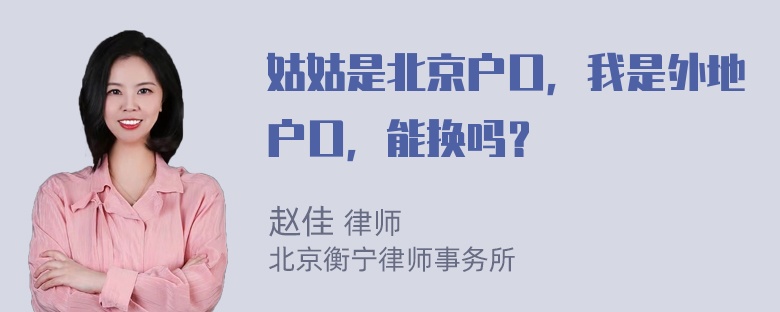 姑姑是北京户口，我是外地户口，能换吗？

赵佳 律师
北京衡宁律师事务所